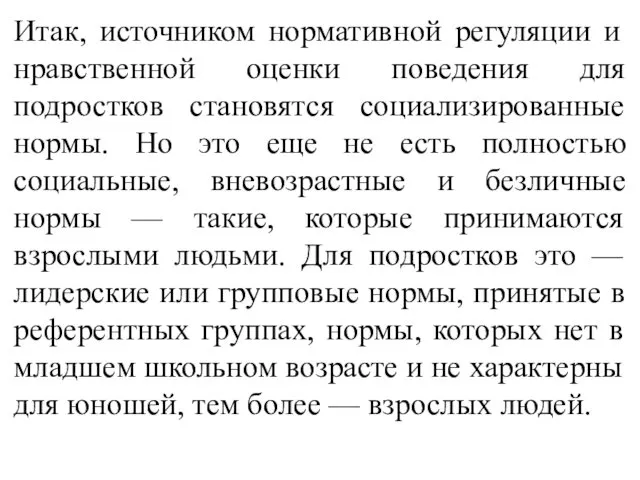 Итак, источником нормативной регуляции и нравственной оценки поведения для подростков становятся социализированные нормы. Но это еще не есть полностью социальные, вневозрастные и безличные нормы — такие, которые принимаются взрослыми людьми. Для подростков это — лидерские или групповые нормы, принятые в референтных группах, нормы, которых нет в младшем школьном возрасте и не характерны для юношей, тем более — взрослых людей.